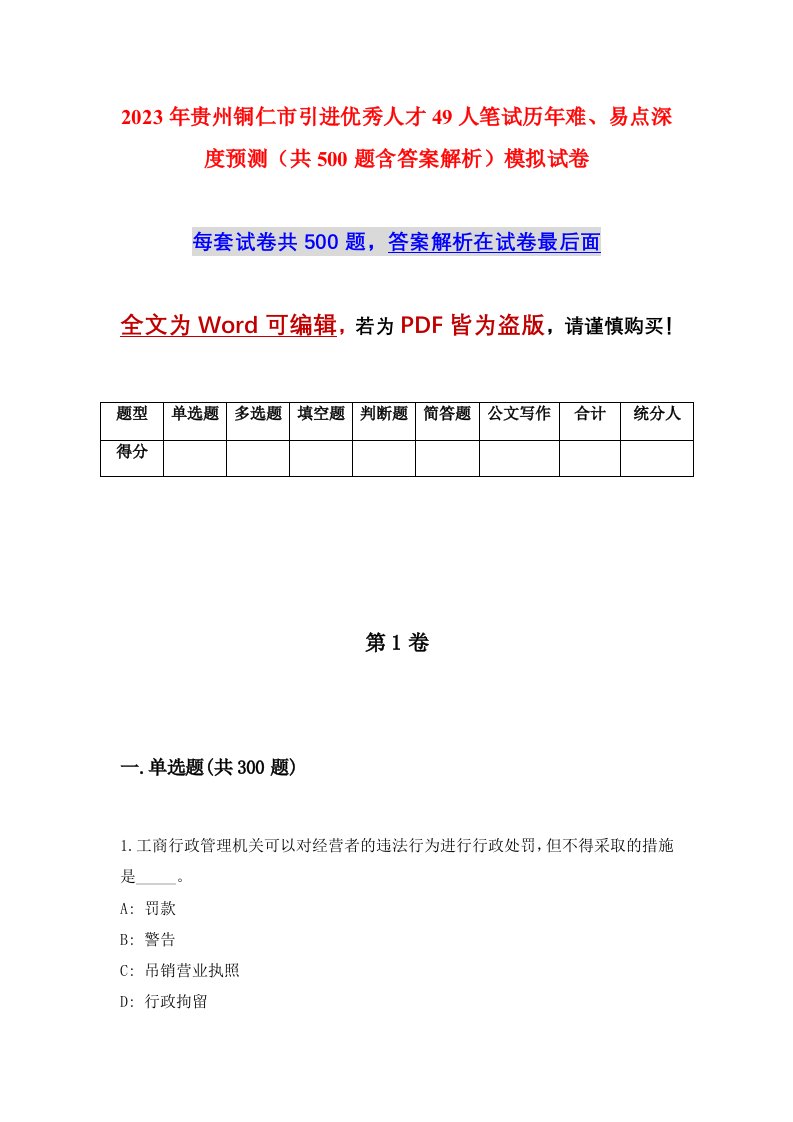 2023年贵州铜仁市引进优秀人才49人笔试历年难、易点深度预测（共500题含答案解析）模拟试卷

每套试卷共500题，答案解析在试卷最后面

全文为Word可编辑，若为PDF皆为盗版，请谨慎购买！

| 题型 | 单选题 | 多选题 | 填空题 | 判断题 | 简答题 | 公文写作 | 合计 | 统分人 |
|---|---|---|---|---|---|---|---|---|
| 得分 | | | | | | | | |

第1卷

一.单选题(共300题)

1.工商行政管理机关可以对经营者的违法行为进行行政处罚，但不得采取的措施是_____。

A: 罚款

B: 警告

C: 吊销营业执照

D: 行政拘留